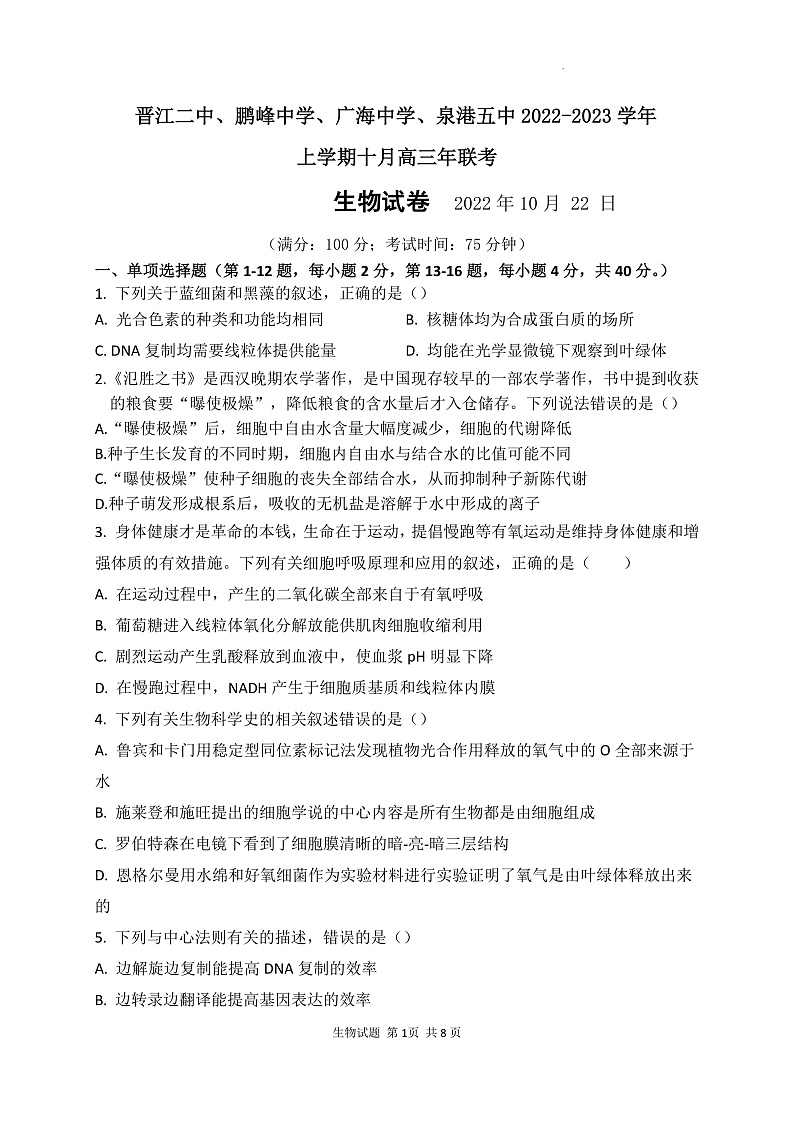 晋江二中、鹏峰中学、广海中学、泉港五中 2022-2023 学年

上学期十月高三年联考

生物试卷 2022 年 10 月 22 日

（满分：100 分；考试时间：75 分钟）

一、单项选择题（第 1-12 题，每小题 2 分，第 13-16 题，每小题 4 分，共 40 分。）

1. 下列关于蓝细菌和黑藻的叙述，正确的是（）

A. 光合色素的种类和功能均相同

B. 核糖体均为合成蛋白质的场所

C. DNA 复制均需要线粒体提供能量

D. 均能在光学显微镜下观察到叶绿体

2.《氾胜之书》是西汉晚期农学著作，是中国现存较早的一部农学著作，书中提到收获的粮食要“曝使极燥”，降低粮食的含水量后才入仓储存。下列说法错误的是（）

A.“曝使极燥”后，细胞中自由水含量大幅度减少，细胞的代谢降低

B.种子生长发育的不同时期，细胞内自由水与结合水的比值可能不同

C.“曝使极燥”使种子细胞的丧失全部结合水，从而抑制种子新陈代谢

D.种子萌发形成根系后，吸收的无机盐是溶解于水中形成的离子

3. 身体健康才是革命的本钱，生命在于运动，提倡慢跑等有氧运动是维持身体健康和增强体质的有效措施。下列有关细胞呼吸原理和应用的叙述，正确的是（ ）

A. 在运动过程中，产生的二氧化碳全部来自于有氧呼吸

B. 葡萄糖进入线粒体氧化分解放能供肌肉细胞收缩利用

C. 剧烈运动产生乳酸释放到血液中，使血浆 pH 明显下降

D. 在慢跑过程中，NADH 产生于细胞质基质和线粒体内膜

4. 下列有关生物科学史的相关叙述错误的是（）

A. 鲁宾和卡门用稳定型同位素标记法发现植物光合作用释放的氧气中的 O 全部来源于水

B. 施莱登和施旺提出的细胞学说的中心内容是所有生物都是由细胞组成

C. 罗伯特森在电镜下看到了细胞膜清晰的暗-亮-暗三层结构

D. 恩格尔曼用水绵和好氧细菌作为实验材料进行实验证明了氧气是由叶绿体释放出来的

5. 下列与中心法则有关的描述，错误的是（）

A. 边解旋边复制能提高 DNA 复制的效率

B. 边转录边翻译能提高基因表达的效率

生物试题 第 1页 共 8 页